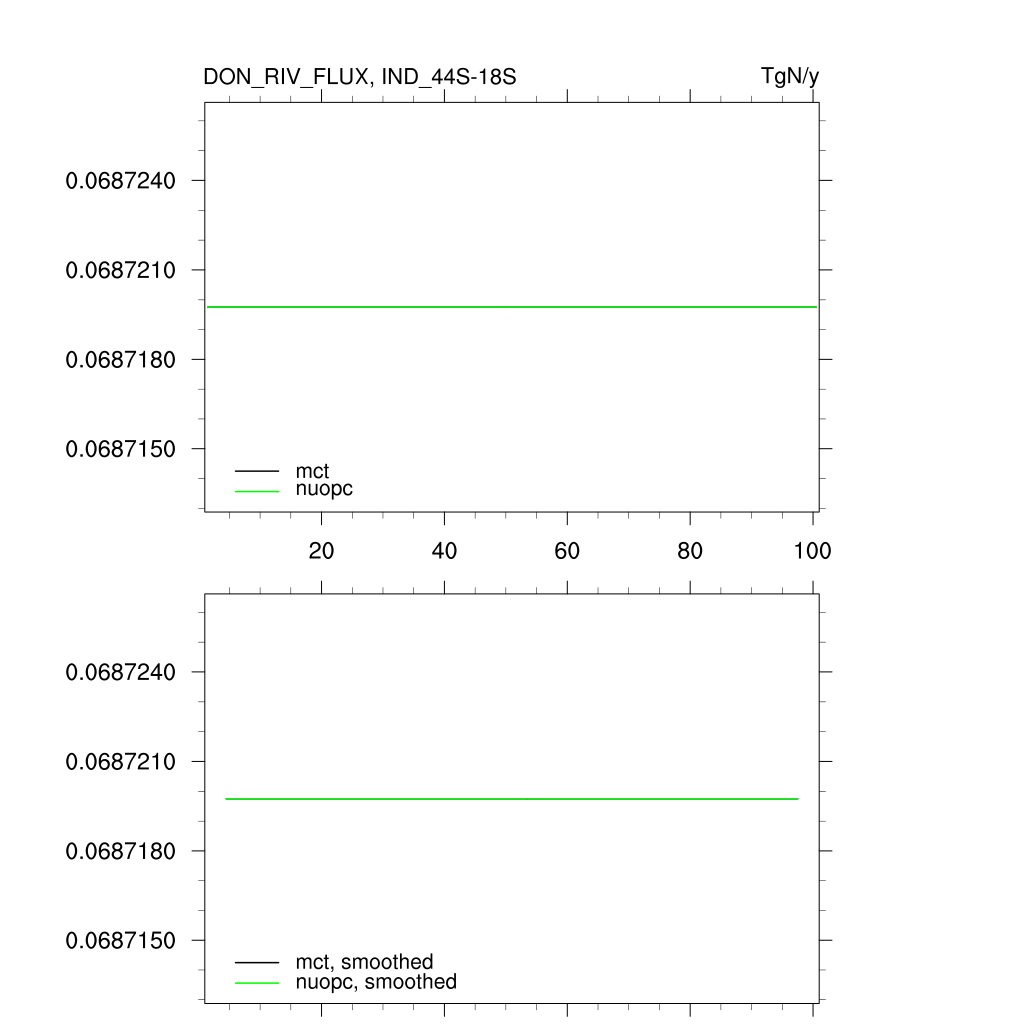 DON_RIV_FLUX, IND_44S-18S

TgN/y

0.0687240

0.0687210

0.0687180

0.0687150

mct
nuopc

20 40 60 80 100

0.0687240

0.0687210

0.0687180

0.0687150

mct, smoothed
nuopc, smoothed